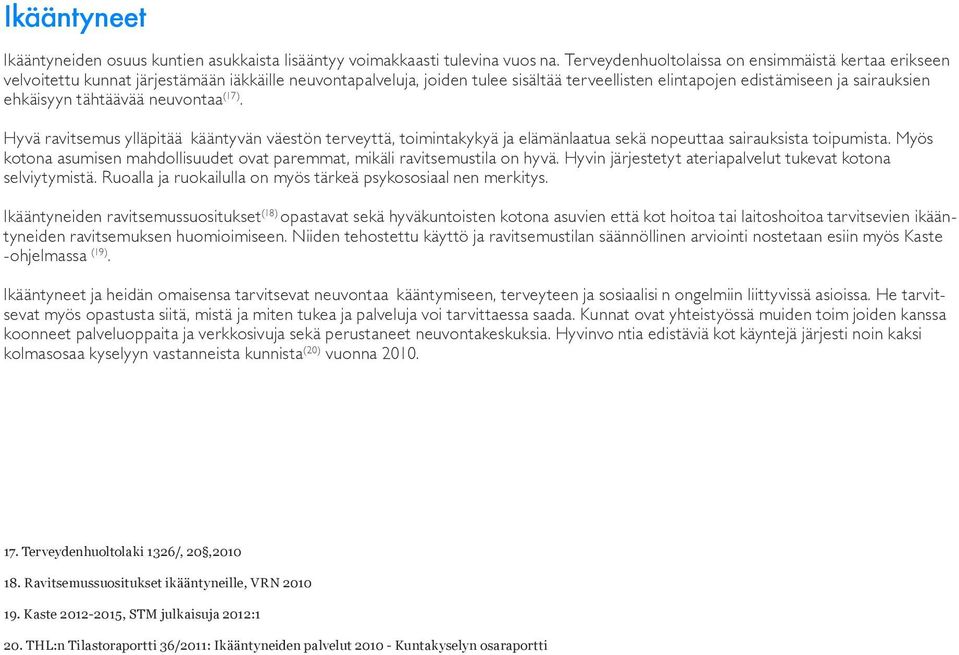 Ikääntyneet

Ikääntyneiden osuus kuntien asukkaista lisääntyy voimakkaasti tulevina vuos na. Terveydenhuoltolaissa on ensimmäistä kertaa erikseen velvoitettu kunnat järjestämään iäkkäille neuvontapalveluja, joiden tulee sisältää terveellisten elintapojen edistämiseen ja sairauksien ehkäisyyn tähtäävää neuvontaa$^{(17)}$.

Hyvä ravitsemus ylläpitää kääntyvän väestön terveyttä, toimintakykyä ja elämänlaatua sekä nopeuttaa sairauksista toipumista. Myös kotona asumisen mahdollisuudet ovat paremmat, mikäli ravitsemustila on hyvä. Hyvin järjestetyt ateriapalvelut tukevat kotona selviytymistä. Ruoalla ja ruokailulla on myös tärkeä psykososiaal nen merkitys.

Ikääntyneiden ravitsemussuositukset$^{(18)}$ opastavat sekä hyväkuntoisten kotona asuvien että kot hoitoa tai laitoshoitoa tarvitsevien ikääntyneiden ravitsemuksen huomioimiseen. Niiden tehostettu käyttö ja ravitsemustilan säännöllinen arviointi nostetaan esiin myös Kaste -ohjelmassa $^{(19)}$.

Ikääntyneet ja heidän omaisensa tarvitsevat neuvontaa kääntymiseen, terveyteen ja sosiaalisi n ongelmiin liittyvissä asioissa. He tarvitsevat myös opastusta siitä, mistä ja miten tukea ja palveluja voi tarvittaessa saada. Kunnat ovat yhteistyössä muiden toim joiden kanssa koonneet palveluoppaita ja verkkosivuja sekä perustaneet neuvontakeskuksia. Hyvinvo ntia edistäviä kot käyntejä järjesti noin kaksi kolmasosaa kyselyyn vastanneista kunnista$^{(20)}$ vuonna 2010.

17. Terveydenhuoltolaki 1326/, 20§,2010

18. Ravitsemussuositukset ikääntyneille, VRN 2010

19. Kaste 2012-2015, STM julkaisuja 2012:1

20. THL:n Tilastoraportti 36/2011: Ikääntyneiden palvelut 2010 - Kuntakyselyn osaraportti